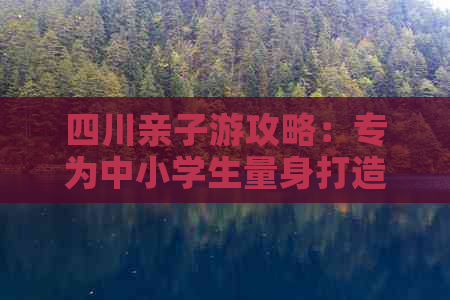 四川亲子游攻略：专为中小学生量身打造